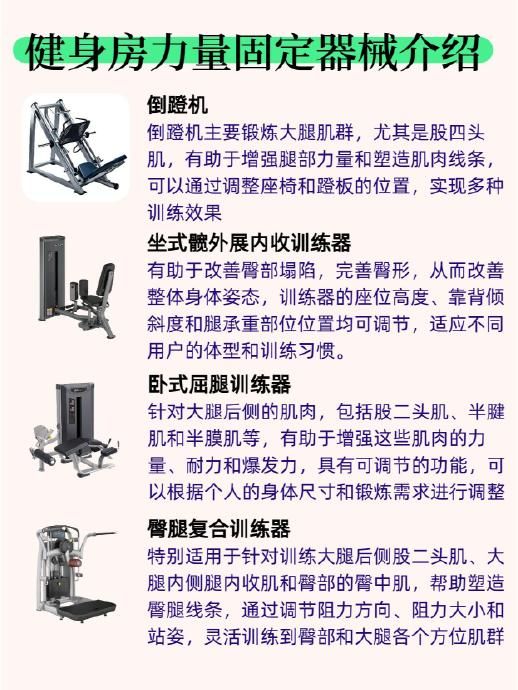 健身房力量固定器械介绍

倒蹬机

倒蹬机主要锻炼大腿肌群，尤其是股四头肌，有助于增强腿部力量和塑造肌肉线条，可以通过调整座椅和蹬板的位置，实现多种训练效果

坐式髋外展内收训练器

有助于改善臀部塌陷，完善臀形，从而改善整体身体姿态，训练器的座位高度、靠背倾斜度和腿承重部位位置均可调节，适应不同用户的体型和训练习惯。

卧式屈腿训练器

针对大腿后侧的肌肉，包括股二头肌、半腱肌和半膜肌等，有助于增强这些肌肉的力量、耐力和爆发力，具有可调节的功能，可以根据个人的身体尺寸和锻炼需求进行调整

臀腿复合训练器

特别适用于针对训练大腿后侧股二头肌、大腿内侧腿内收肌和臀部的臀中肌，帮助塑造臀腿线条，通过调节阻力方向、阻力大小和站姿，灵活训练到臀部和大腿各个方位肌群